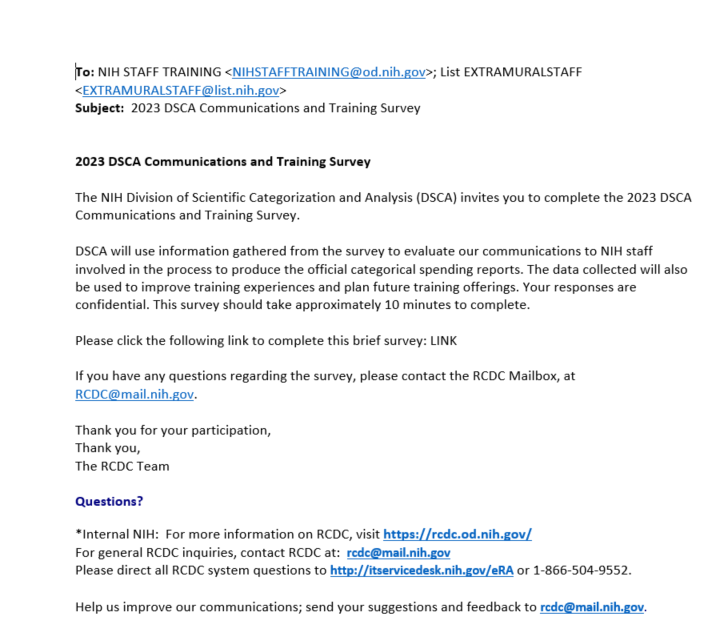 To: NIH STAFF TRAINING <NIHSTAFFTRAINING@od.nih.gov>; List EXTRAMURALSTAFF <EXTRAMURALSTAFF@list.nih.gov>
Subject: 2023 DSCA Communications and Training Survey

2023 DSCA Communications and Training Survey

The NIH Division of Scientific Categorization and Analysis (DSCA) invites you to complete the 2023 DSCA Communications and Training Survey.

DSCA will use information gathered from the survey to evaluate our communications to NIH staff involved in the process to produce the official categorical spending reports. The data collected will also be used to improve training experiences and plan future training offerings. Your responses are confidential. This survey should take approximately 10 minutes to complete.

Please click the following link to complete this brief survey: LINK

If you have any questions regarding the survey, please contact the RCDC Mailbox, at RCDC@mail.nih.gov.

Thank you for your participation,
Thank you,
The RCDC Team

Questions?

*Internal NIH: For more information on RCDC, visit https://rcdc.od.nih.gov/
For general RCDC inquiries, contact RCDC at: rcdc@mail.nih.gov
Please direct all RCDC system questions to http://itservicedesk.nih.gov/eRA or 1-866-504-9552.

Help us improve our communications; send your suggestions and feedback to rcdc@mail.nih.gov.